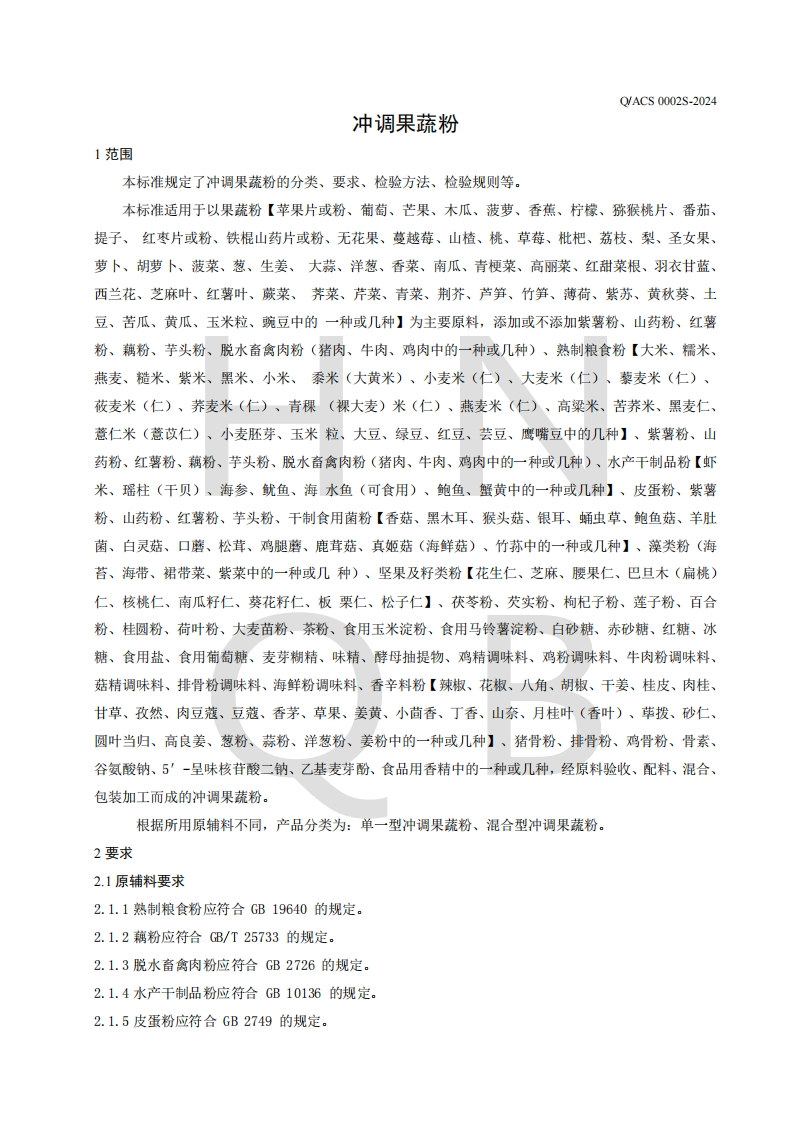 Q/ACS 0002S-2024

冲调果蔬粉

1 范围

本标准规定了冲调果蔬粉的分类、要求、检验方法、检验规则等。

本标准适用于以果蔬粉【苹果片或粉、葡萄、芒果、木瓜、菠萝、香蕉、柠檬、猕猴桃片、番茄、提子、 红枣片或粉、铁棍山药片或粉、无花果、蔓越莓、山楂、桃、草莓、枇杷、荔枝、梨、圣女果、萝卜、胡萝卜、菠菜、葱、生姜、 大蒜、洋葱、香菜、南瓜、青梗菜、高丽菜、红甜菜根、羽衣甘蓝、西兰花、芝麻叶、红薯叶、蕨菜、 荠菜、芹菜、青菜、荆芥、芦笋、竹笋、薄荷、紫苏、黄秋葵、土豆、苦瓜、黄瓜、玉米粒、豌豆中的 一种或几种】为主要原料，添加或不添加紫薯粉、山药粉、红薯粉、藕粉、芋头粉、脱水畜禽肉粉（猪肉、牛肉、鸡肉中的一种或几种）、熟制粮食粉【大米、糯米、燕麦、糙米、紫米、黑米、小米、 黍米（大黄米）、小麦米（仁）、大麦米（仁）、藜麦米（仁）、莜麦米（仁）、荞麦米（仁）、青稞 （裸大麦）米（仁）、燕麦米（仁）、高粱米、苦荞米、黑麦仁、薏仁米（薏苡仁）、小麦胚芽、玉米 粒、大豆、绿豆、红豆、芸豆、鹰嘴豆中的几种】、紫薯粉、山药粉、红薯粉、藕粉、芋头粉、脱水畜禽肉粉（猪肉、牛肉、鸡肉中的一种或几种）、水产干制品粉【虾米、瑶柱（干贝）、海参、鱿鱼、海 水鱼（可食用）、鲍鱼、蟹黄中的一种或几种】、皮蛋粉、紫薯粉、山药粉、红薯粉、芋头粉、干制食用菌粉【香菇、黑木耳、猴头菇、银耳、蛹虫草、鲍鱼菇、羊肚菌、白灵菇、口蘑、松茸、鸡腿蘑、鹿茸菇、真姬菇（海鲜菇）、竹荪中的一种或几种】、藻类粉（海苔、海带、裙带菜、紫菜中的一种或几 种）、坚果及籽类粉【花生仁、芝麻、腰果仁、巴旦木（扁桃）仁、核桃仁、南瓜籽仁、葵花籽仁、板 栗仁、松子仁】、茯苓粉、芡实粉、枸杞子粉、莲子粉、百合粉、桂圆粉、荷叶粉、大麦苗粉、茶粉、食用玉米淀粉、食用马铃薯淀粉、白砂糖、赤砂糖、红糖、冰糖、食用盐、食用葡萄糖、麦芽糊精、味精、酵母抽提物、鸡精调味料、鸡粉调味料、牛肉粉调味料、菇精调味料、排骨粉调味料、海鲜粉调味料、香辛料粉【辣椒、花椒、八角、胡椒、干姜、桂皮、肉桂、甘草、孜然、肉豆蔻、豆蔻、香茅、草果、姜黄、小茴香、丁香、山奈、月桂叶（香叶）、荜拨、砂仁、圆叶当归、高良姜、葱粉、蒜粉、洋葱粉、姜粉中的一种或几种】、猪骨粉、排骨粉、鸡骨粉、骨素、谷氨酸钠、5′-呈味核苷酸二钠、乙基麦芽酚、食品用香精中的一种或几种，经原料验收、配料、混合、包装加工而成的冲调果蔬粉。

根据所用原辅料不同，产品分类为：单一型冲调果蔬粉、混合型冲调果蔬粉。

2 要求

2.1 原辅料要求

2.1.1 熟制粮食粉应符合 GB 19640 的规定。

2.1.2 藕粉应符合 GB/T 25733 的规定。

2.1.3 脱水畜禽肉粉应符合 GB 2726 的规定。

2.1.4 水产干制品粉应符合 GB 10136 的规定。

2.1.5 皮蛋粉应符合 GB 2749 的规定。